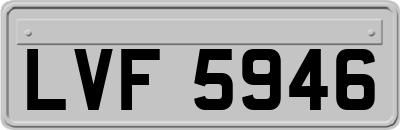 LVF 5946